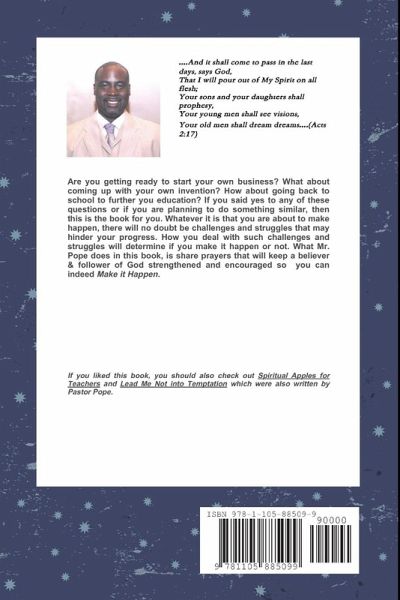 ....And it shall come to pass in the last days, says God,
That I will pour out of My Spirit on all flesh;
Your sons and your daughters shall prophesy,
Your young men shall see visions,
Your old men shall dream dreams....(Acts 2:17)

Are you getting ready to start your own business? What about coming up with your own invention? How about going back to school to further you education? If you said yes to any of these questions or if you are planning to do something similar, then this is the book for you. Whatever it is that you are about to make happen, there will no doubt be challenges and struggles that may hinder your progress. How you deal with such challenges and struggles will determine if you make it happen or not. What Mr. Pope does in this book, is share prayers that will keep a believer & follower of God strengthened and encouraged so you can indeed Make it Happen.

If you liked this book, you should also check out Spiritual Apples for Teachers and Lead Me Not into Temptation which were also written by Pastor Pope.

ISBN 978-1-105-88509-9
90000
9 781105 885099